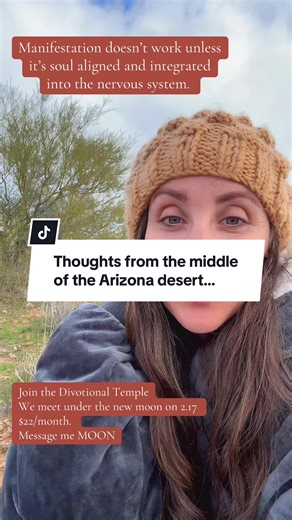 Manifestation doesn't work unless it's soul aligned and integrated into the nervous system.

Thoughts from the middle of the Arizona desert...

Join the Divotional Temple
We meet under the new moon on 2.17
$22/month.
Message me MOON